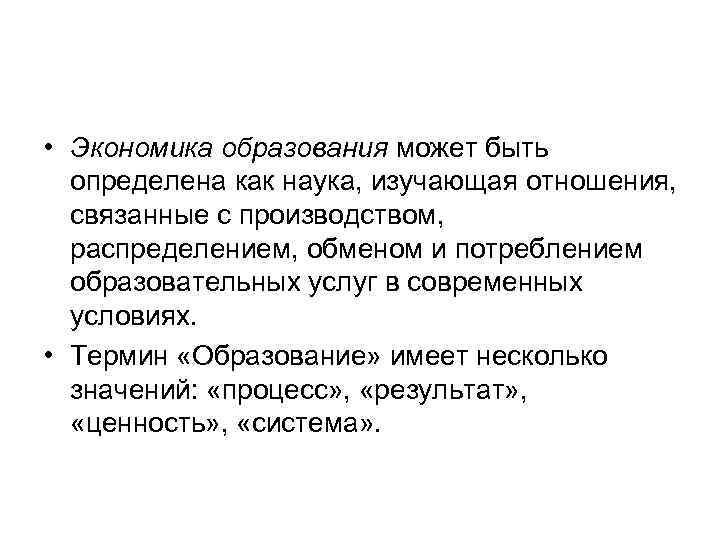 • Экономика образования может быть определена как наука, изучающая отношения, связанные с производством, распределением, обменом и потреблением образовательных услуг в современных условиях.

• Термин «Образование» имеет несколько значений: «процесс», «результат», «ценность», «система».